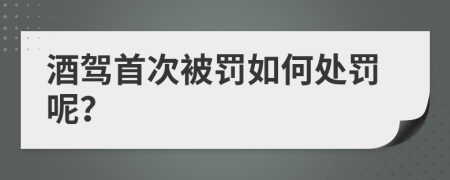 酒驾首次被罚如何处罚呢?